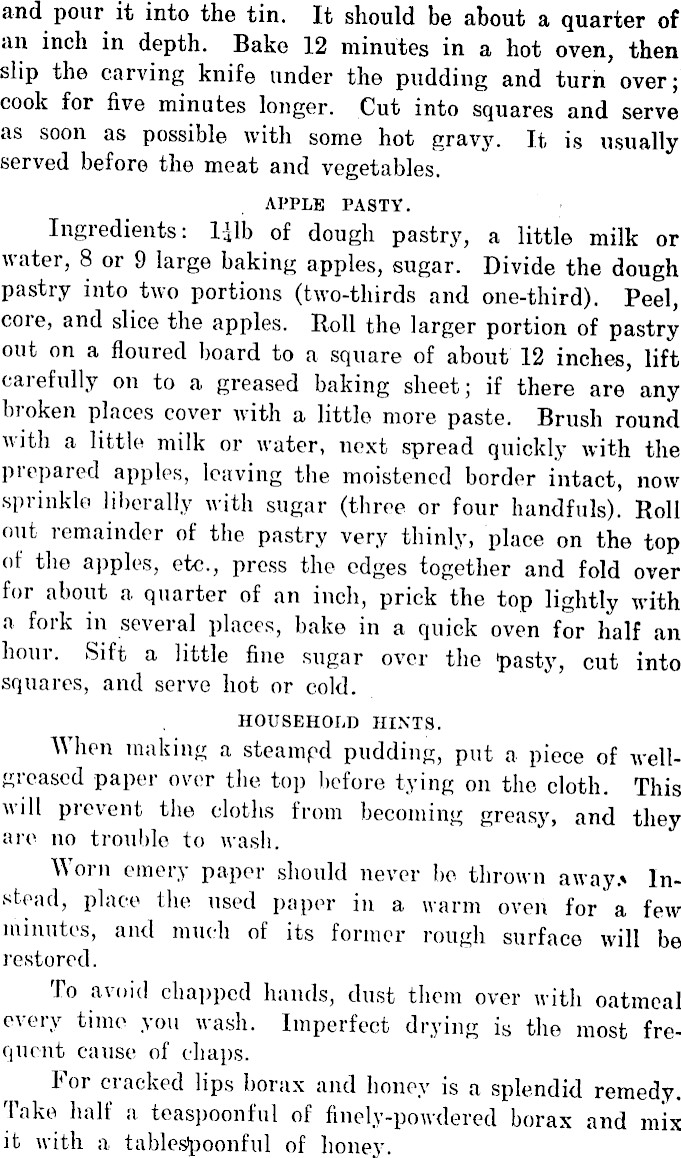 and pour it into the tin. It should be about a quarter of an inch in depth. Bake 12 minutes in a hot oven, then slip the carving knife under the pudding and turn over; cook for five minutes longer. Cut into squares and serve as soon as possible with some hot gravy. It is usually served before the meat and vegetables.

APPLE PASTY.

Ingredients: $1\frac{1}{4}$lb of dough pastry, a little milk or water, 8 or 9 large baking apples, sugar. Divide the dough pastry into two portions (two-thirds and one-third). Peel, core, and slice the apples. Roll the larger portion of pastry out on a floured board to a square of about 12 inches, lift carefully on to a greased baking sheet; if there are any broken places cover with a little more paste. Brush round with a little milk or water, next spread quickly with the prepared apples, leaving the moistened border intact, now sprinkle liberally with sugar (three or four handfuls). Roll out remainder of the pastry very thinly, place on the top of the apples, etc., press the edges together and fold over for about a quarter of an inch, prick the top lightly with a fork in several places, bake in a quick oven for half an hour. Sift a little fine sugar over the pasty, cut into squares, and serve hot or cold.

HOUSEHOLD HINTS.

When making a steamed pudding, put a piece of well-greased paper over the top before tying on the cloth. This will prevent the cloths from becoming greasy, and they are no trouble to wash.

Worn emery paper should never be thrown away. Instead, place the used paper in a warm oven for a few minutes, and much of its former rough surface will be restored.

To avoid chapped hands, dust them over with oatmeal every time you wash. Imperfect drying is the most frequent cause of chaps.

For cracked lips borax and honey is a splendid remedy. Take half a teaspoonful of finely-powdered borax and mix it with a tablespoonful of honey.